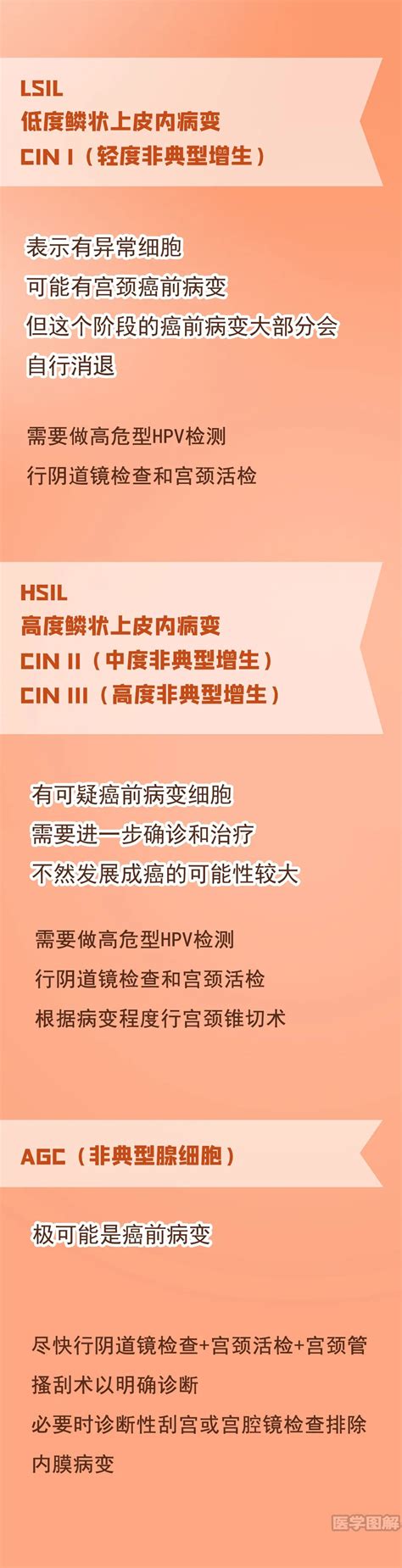 LSIL
低度鳞状上皮内病变
CIN I（轻度非典型增生）

表示有异常细胞
可能有宫颈癌前病变
但这个阶段的癌前病变大部分会自行消退

需要做高危型HPV检测
行阴道镜检查和宫颈活检

HSIL
高度鳞状上皮内病变
CIN II（中度非典型增生）
CIN III（高度非典型增生）

有可疑癌前病变细胞
需要进一步确诊和治疗
不然发展成癌的可能性较大

需要做高危型HPV检测
行阴道镜检查和宫颈活检
根据病变程度行宫颈锥切术

AGC（非典型腺细胞）

极可能是癌前病变

尽快行阴道镜检查+宫颈活检+宫颈管搔刮术以明确诊断
必要时诊断性刮宫或宫腔镜检查排除内膜病变

医学图解